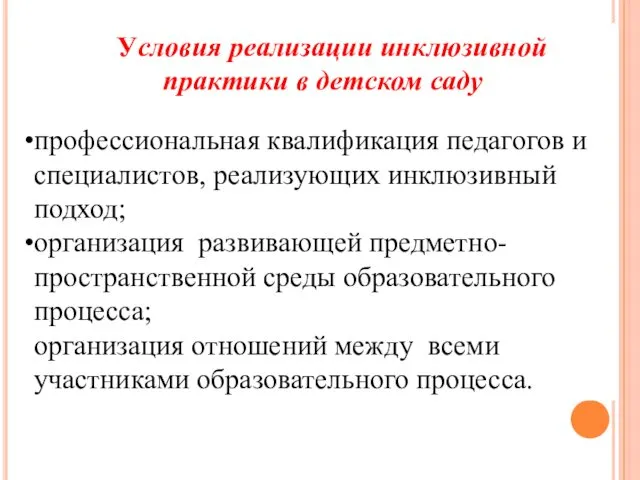 Условия реализации инклюзивной практики в детском саду

•профессиональная квалификация педагогов и специалистов, реализующих инклюзивный подход;
•организация развивающей предметно-пространственной среды образовательного процесса;
организация отношений между всеми участниками образовательного процесса.